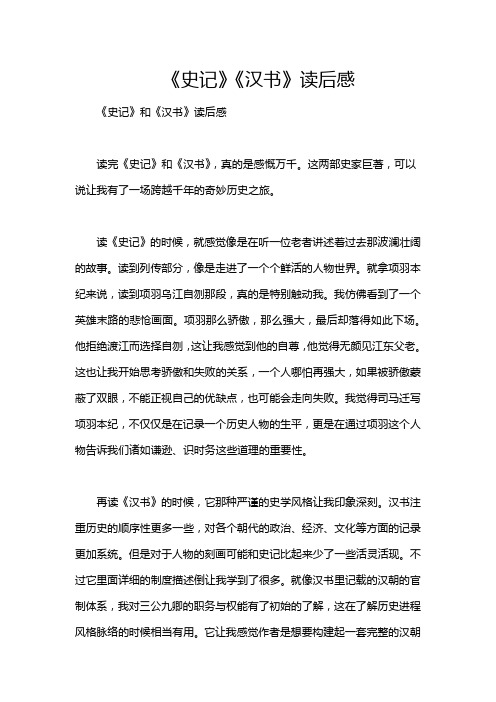 《史记》《汉书》读后感

《史记》和《汉书》读后感

读完《史记》和《汉书》，真的是感慨万千。这两部史家巨著，可以说让我有了一场跨越千年的奇妙历史之旅。

读《史记》的时候，就感觉像是在听一位老者讲述着过去那波澜壮阔的故事。读到列传部分，像是走进了一个个鲜活的人物世界。就拿项羽本纪来说，读到项羽乌江自刎那段，真的是特别触动我。我仿佛看到了一个英雄末路的悲怆画面。项羽那么骄傲，那么强大，最后却落得如此下场。他拒绝渡江而选择自刎，这让我感觉到他的自尊，他觉得无颜见江东父老。这也让我开始思考骄傲和失败的关系，一个人哪怕再强大，如果被骄傲蒙蔽了双眼，不能正视自己的优缺点，也可能会走向失败。我觉得司马迁写项羽本纪，不仅仅是在记录一个历史人物的生平，更是在通过项羽这个人物告诉我们诸如谦逊、识时务这些道理的重要性。

再读《汉书》的时候，它那种严谨的史学风格让我印象深刻。汉书注重历史的顺序性更多一些，对各个朝代的政治、经济、文化等方面的记录更加系统。但是对于人物的刻画可能和史记比起来少了一些活灵活现。不过它里面详细的制度描述倒让我学到了很多。就像汉书里记载的汉朝的官制体系，我对三公九卿的职务与权能有了初始的了解，这在了解历史进程风格脉络的时候相当有用。它让我感觉作者是想要构建起一套完整的汉朝